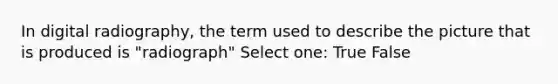 In digital radiography, the term used to describe the picture that is produced is "radiograph" Select one: True False